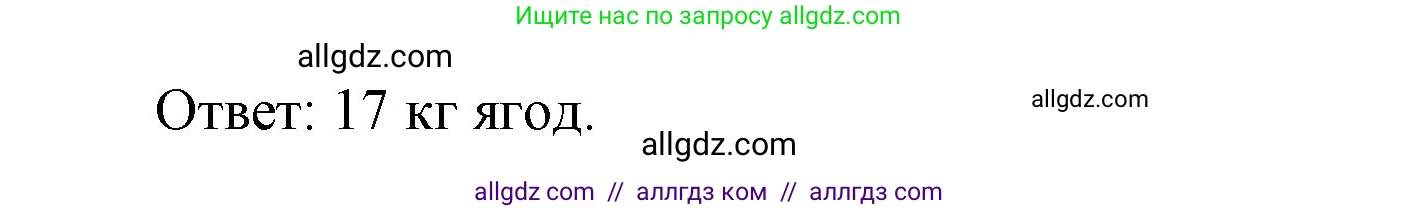 Ищите нас по запросу allgdz.com

allgdz.com

Ответ: 17 кг ягод.

allgdz.com

allgdz.com

allgdz com // аллгдз ком // аллгдз com